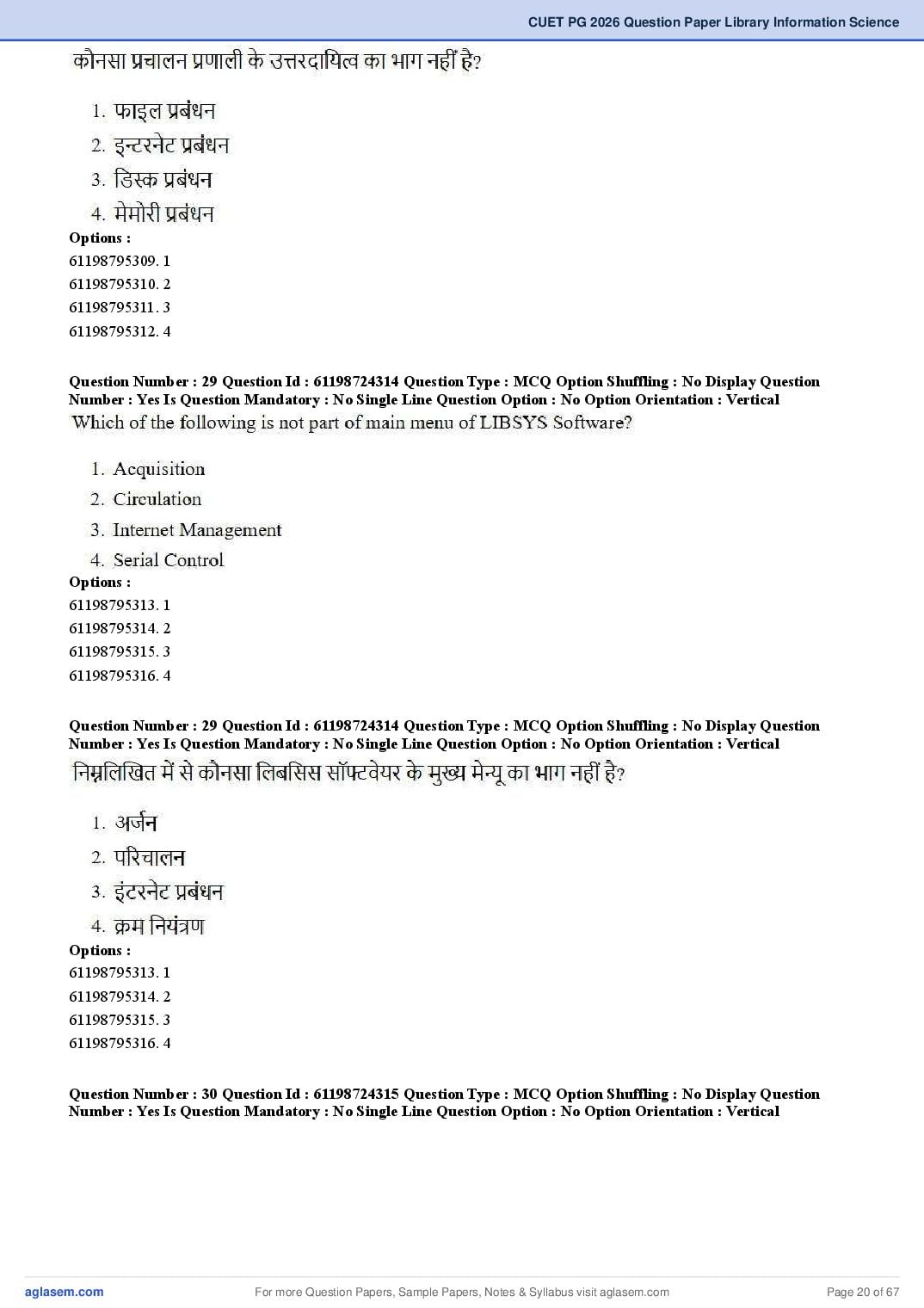 CUET PG 2026 Question Paper Library Information Science

कौनसा प्रचालन प्रणाली के उत्तरदायित्व का भाग नहीं है?

1. फाइल प्रबंधन
2. इन्टरनेट प्रबंधन
3. डिस्क प्रबंधन
4. मेमोरी प्रबंधन

Options :
61198795309. 1
61198795310. 2
61198795311. 3
61198795312. 4

Question Number : 29 Question Id : 61198724314 Question Type : MCQ Option Shuffling : No Display Question Number : Yes Is Question Mandatory : No Single Line Question Option : No Option Orientation : Vertical

Which of the following is not part of main menu of LIBSYS Software?

1. Acquisition
2. Circulation
3. Internet Management
4. Serial Control

Options :
61198795313. 1
61198795314. 2
61198795315. 3
61198795316. 4

Question Number : 29 Question Id : 61198724314 Question Type : MCQ Option Shuffling : No Display Question Number : Yes Is Question Mandatory : No Single Line Question Option : No Option Orientation : Vertical

निम्नलिखित में से कौनसा लिबसिस सॉफ्टवेयर के मुख्य मेन्यू का भाग नहीं है?

1. अर्जन
2. परिचालन
3. इंटरनेट प्रबंधन
4. क्रम नियंत्रण

Options :
61198795313. 1
61198795314. 2
61198795315. 3
61198795316. 4

Question Number : 30 Question Id : 61198724315 Question Type : MCQ Option Shuffling : No Display Question Number : Yes Is Question Mandatory : No Single Line Question Option : No Option Orientation : Vertical

aglasem.com
For more Question Papers, Sample Papers, Notes & Syllabus visit aglasem.com
Page 20 of 67